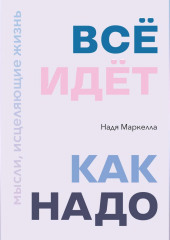 мысли, исцеляющие жизнь

ВСЁ
ИДЁТ

Надя Маркелла

КАК
НАДО